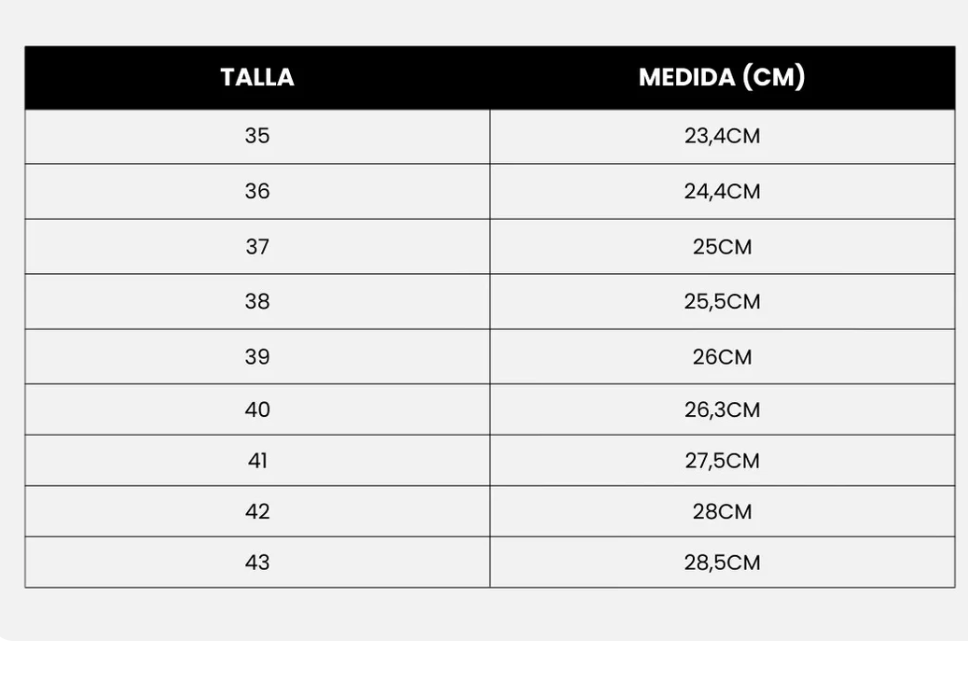 | TALLA | MEDIDA (CM) |
|---|---|
| 35 | 23,4CM |
| 36 | 24,4CM |
| 37 | 25CM |
| 38 | 25,5CM |
| 39 | 26CM |
| 40 | 26,3CM |
| 41 | 27,5CM |
| 42 | 28CM |
| 43 | 28,5CM |